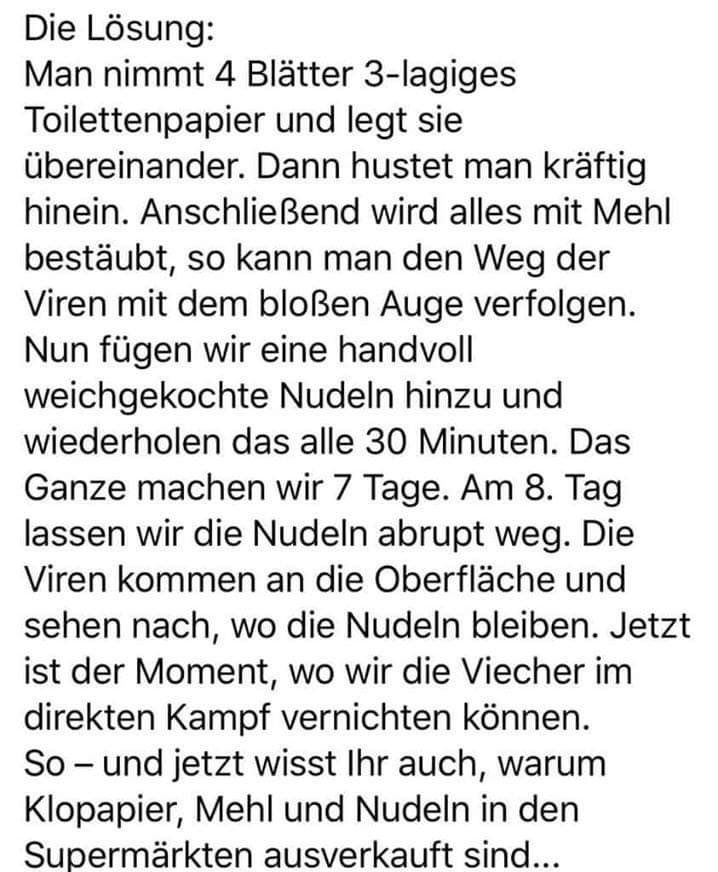 Die Lösung:
Man nimmt 4 Blätter 3-lagiges Toilettenpapier und legt sie übereinander. Dann hustet man kräftig hinein. Anschließend wird alles mit Mehl bestäubt, so kann man den Weg der Viren mit dem bloßen Auge verfolgen. Nun fügen wir eine handvoll weichgekochte Nudeln hinzu und wiederholen das alle 30 Minuten. Das Ganze machen wir 7 Tage. Am 8. Tag lassen wir die Nudeln abrupt weg. Die Viren kommen an die Oberfläche und sehen nach, wo die Nudeln bleiben. Jetzt ist der Moment, wo wir die Viecher im direkten Kampf vernichten können.
So – und jetzt wisst Ihr auch, warum Klopapier, Mehl und Nudeln in den Supermärkten ausverkauft sind...